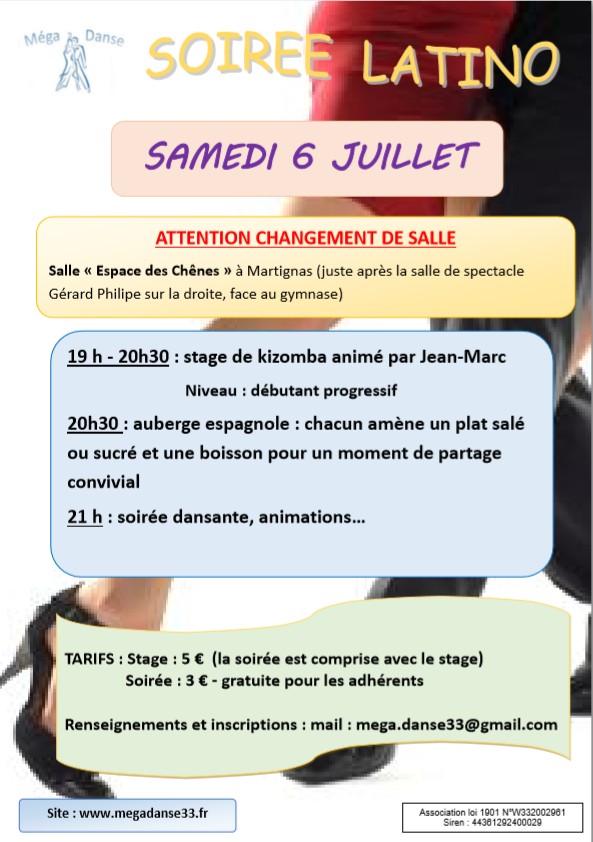 Méga Danse

SOIREE LATINO

SAMEDI 6 JUILLET

ATTENTION CHANGEMENT DE SALLE

Salle « Espace des Chênes » à Martignas (juste après la salle de spectacle Gérard Philipe sur la droite, face au gymnase)

19 h - 20h30 : stage de kizomba animé par Jean-Marc

Niveau : débutant progressif

20h30 : auberge espagnole : chacun amène un plat salé ou sucré et une boisson pour un moment de partage convivial

21 h : soirée dansante, animations…

TARIFS : Stage : 5 € (la soirée est comprise avec le stage)
Soirée : 3 € - gratuite pour les adhérents

Renseignements et inscriptions : mail : mega.danse33@gmail.com

Site : www.megadanse33.fr

Association loi 1901 N°W332002961
Siren : 44361292400029